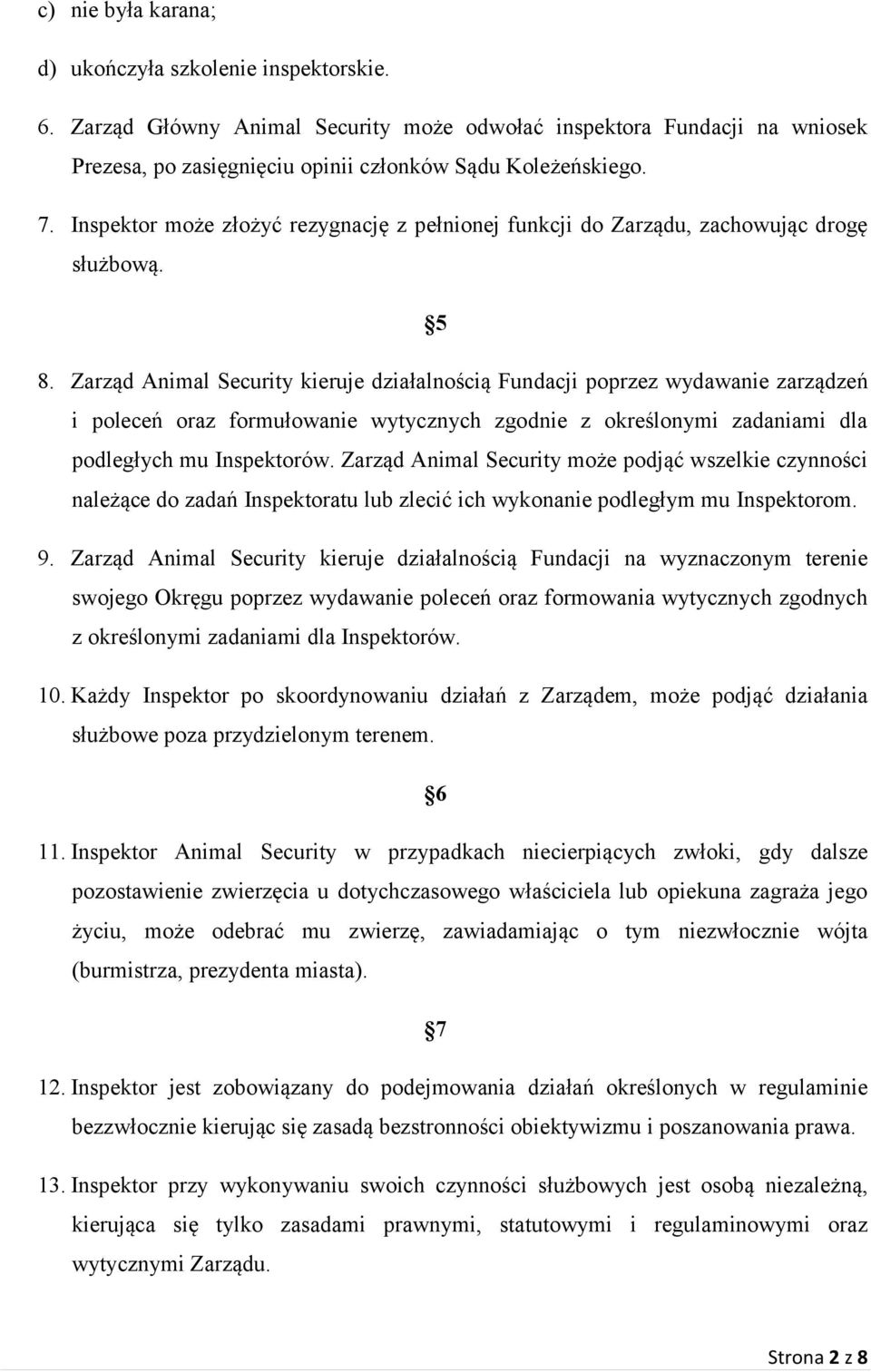 c) nie była karana;

d) ukończyła szkolenie inspektorskie.

6. Zarząd Główny Animal Security może odwołać inspektora Fundacji na wniosek Prezesa, po zasięgnięciu opinii członków Sądu Koleżeńskiego.

7. Inspektor może złożyć rezygnację z pełnionej funkcji do Zarządu, zachowując drogę służbową.

§5

8. Zarząd Animal Security kieruje działalnością Fundacji poprzez wydawanie zarządzeń i poleceń oraz formułowanie wytycznych zgodnie z określonymi zadaniami dla podległych mu Inspektorów. Zarząd Animal Security może podjąć wszelkie czynności należące do zadań Inspektoratu lub zlecić ich wykonanie podległym mu Inspektorom.

9. Zarząd Animal Security kieruje działalnością Fundacji na wyznaczonym terenie swojego Okręgu poprzez wydawanie poleceń oraz formowania wytycznych zgodnych z określonymi zadaniami dla Inspektorów.

10. Każdy Inspektor po skoordynowaniu działań z Zarządem, może podjąć działania służbowe poza przydzielonym terenem.

§6

11. Inspektor Animal Security w przypadkach niecierpiących zwłoki, gdy dalsze pozostawienie zwierzęcia u dotychczasowego właściciela lub opiekuna zagraża jego życiu, może odebrać mu zwierzę, zawiadamiając o tym niezwłocznie wójta (burmistrza, prezydenta miasta).

§7

12. Inspektor jest zobowiązany do podejmowania działań określonych w regulaminie bezzwłocznie kierując się zasadą bezstronności obiektywizmu i poszanowania prawa.

13. Inspektor przy wykonywaniu swoich czynności służbowych jest osobą niezależną, kierująca się tylko zasadami prawnymi, statutowymi i regulaminowymi oraz wytycznymi Zarządu.

Strona 2 z 8